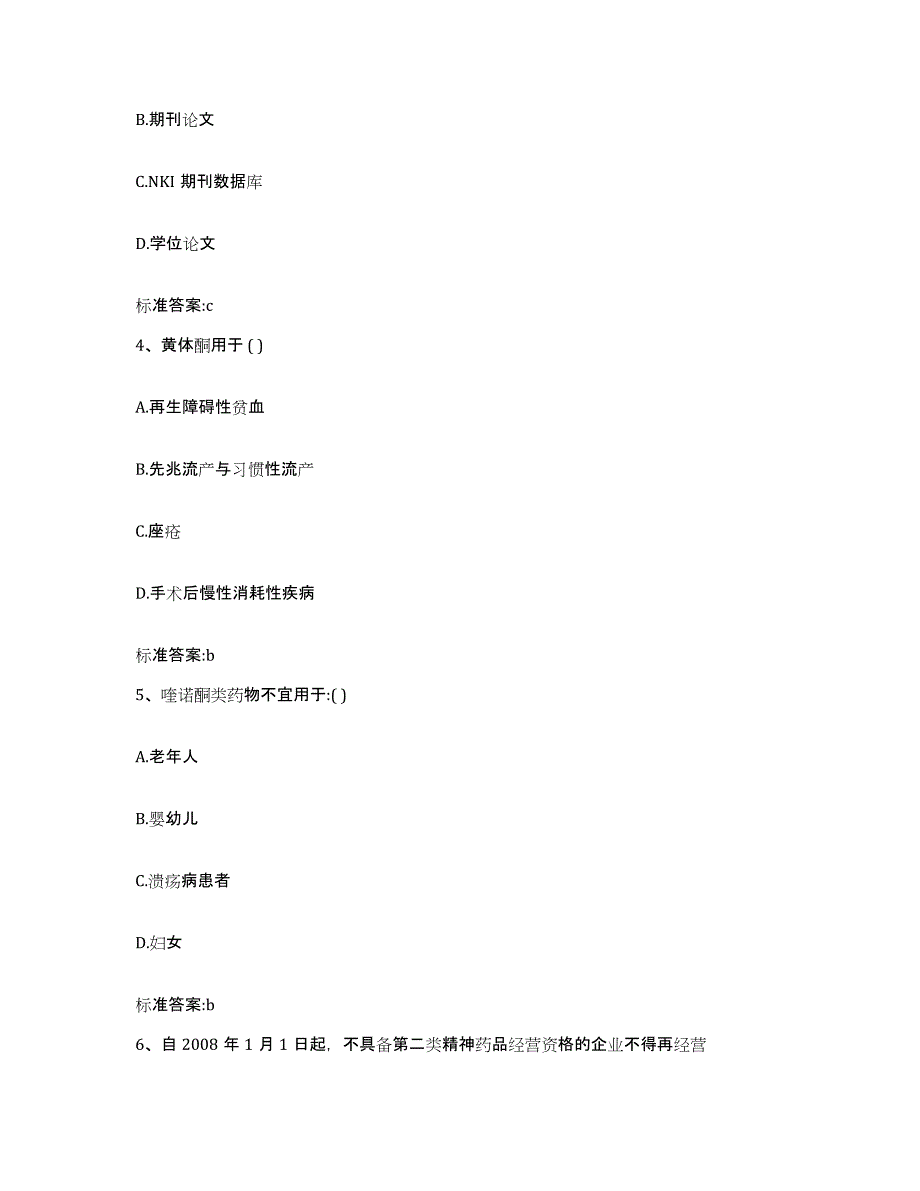 B.期刊论文

C.NKI 期刊数据库

D.学位论文

标准答案:c

4、黄体酮用于 ( )

A.再生障碍性贫血

B.先兆流产与习惯性流产

C.座疮

D.手术后慢性消耗性疾病

标准答案:b

5、喹诺酮类药物不宜用于:( )

A.老年人

B.婴幼儿

C.溃疡病患者

D.妇女

标准答案:b

6、自 2008 年 1 月 1 日起，不具备第二类精神药品经营资格的企业不得再经营